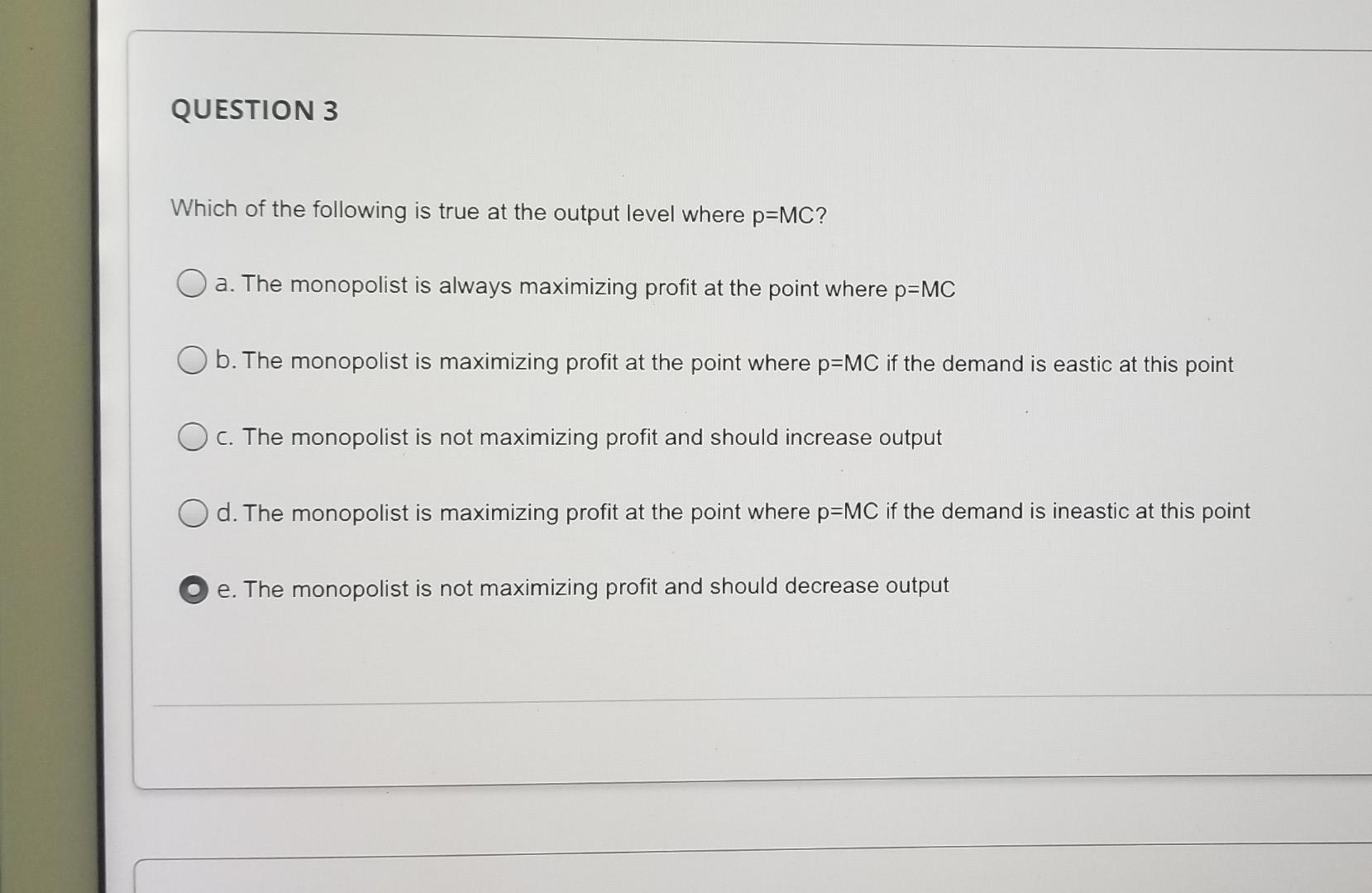 QUESTION 3

Which of the following is true at the output level where p=MC?

a. The monopolist is always maximizing profit at the point where p=MC

b. The monopolist is maximizing profit at the point where p=MC if the demand is eastic at this point

c. The monopolist is not maximizing profit and should increase output

d. The monopolist is maximizing profit at the point where p=MC if the demand is ineastic at this point

e. The monopolist is not maximizing profit and should decrease output